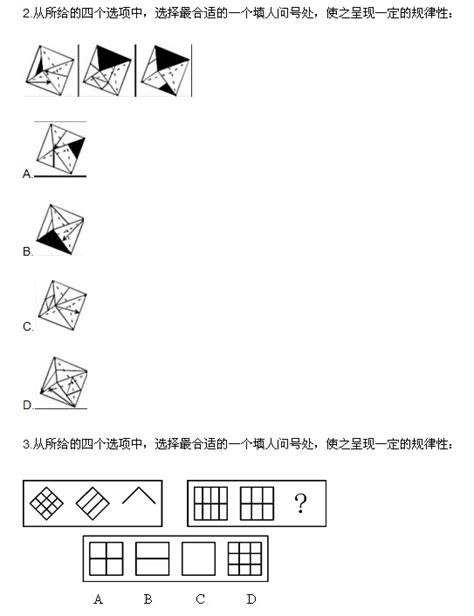 2.从所给的四个选项中，选择最合适的一个填人问号处，使之呈现一定的规律性：

A.

B.

C.

D.

3.从所给的四个选项中，选择最合适的一个填人问号处，使之呈现一定的规律性：

?

A B C D